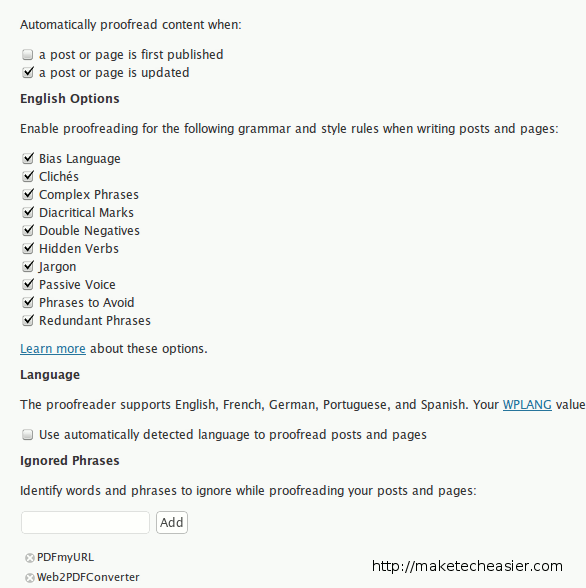 Automatically proofread content when:

a post or page is first published
a post or page is updated

English Options

Enable proofreading for the following grammar and style rules when writing posts and pages:

Bias Language
Clichés
Complex Phrases
Diacritical Marks
Double Negatives
Hidden Verbs
Jargon
Passive Voice
Phrases to Avoid
Redundant Phrases

Learn more about these options.

Language

The proofreader supports English, French, German, Portuguese, and Spanish. Your WPLANG value

Use automatically detected language to proofread posts and pages

Ignored Phrases

Identify words and phrases to ignore while proofreading your posts and pages:

Add

PDFmyURL
Web2PDFConverter

http://maketecheasier.com